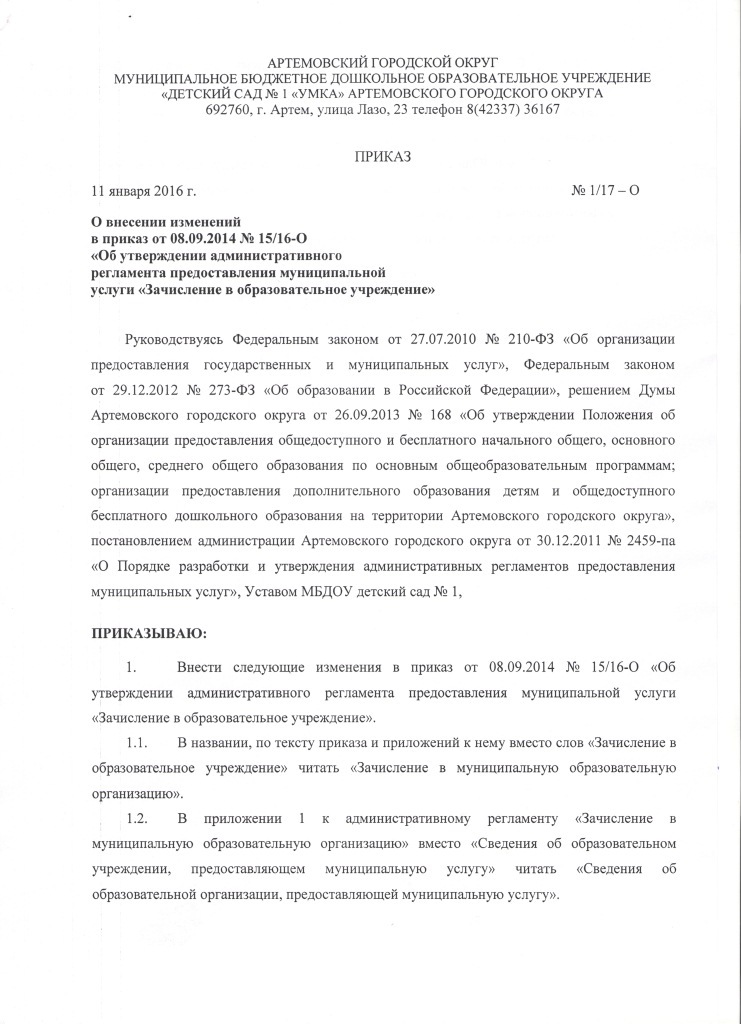 АРТЕМОВСКИЙ ГОРОДСКОЙ ОКРУГ
МУНИЦИПАЛЬНОЕ БЮДЖЕТНОЕ ДОШКОЛЬНОЕ ОБРАЗОВАТЕЛЬНОЕ УЧРЕЖДЕНИЕ
«ДЕТСКИЙ САД № 1 «УМКА» АРТЕМОВСКОГО ГОРОДСКОГО ОКРУГА
692760, г. Артем, улица Лазо, 23 телефон 8(42337) 36167

ПРИКАЗ

11 января 2016 г. № 1/17 – О

О внесении изменений
в приказ от 08.09.2014 № 15/16-О
«Об утверждении административного
регламента предоставления муниципальной
услуги «Зачисление в образовательное учреждение»

Руководствуясь Федеральным законом от 27.07.2010 № 210-ФЗ «Об организации предоставления государственных и муниципальных услуг», Федеральным законом от 29.12.2012 № 273-ФЗ «Об образовании в Российской Федерации», решением Думы Артемовского городского округа от 26.09.2013 № 168 «Об утверждении Положения об организации предоставления общедоступного и бесплатного начального общего, основного общего, среднего общего образования по основным общеобразовательным программам; организации предоставления дополнительного образования детям и общедоступного бесплатного дошкольного образования на территории Артемовского городского округа», постановлением администрации Артемовского городского округа от 30.12.2011 № 2459-па «О Порядке разработки и утверждения административных регламентов предоставления муниципальных услуг», Уставом МБДОУ детский сад № 1,

ПРИКАЗЫВАЮ:

1. Внести следующие изменения в приказ от 08.09.2014 № 15/16-О «Об утверждении административного регламента предоставления муниципальной услуги «Зачисление в образовательное учреждение».

1.1. В названии, по тексту приказа и приложений к нему вместо слов «Зачисление в образовательное учреждение» читать «Зачисление в муниципальную образовательную организацию».

1.2. В приложении 1 к административному регламенту «Зачисление в муниципальную образовательную организацию» вместо «Сведения об образовательном учреждении, предоставляющем муниципальную услугу» читать «Сведения об образовательной организации, предоставляющей муниципальную услугу».